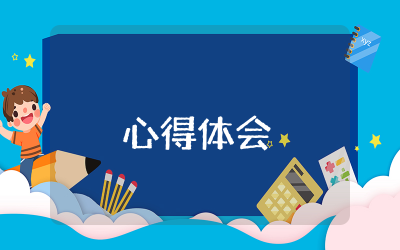 心得体会